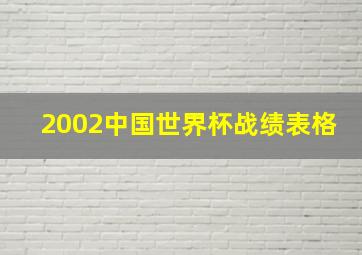 2002中国世界杯战绩表格